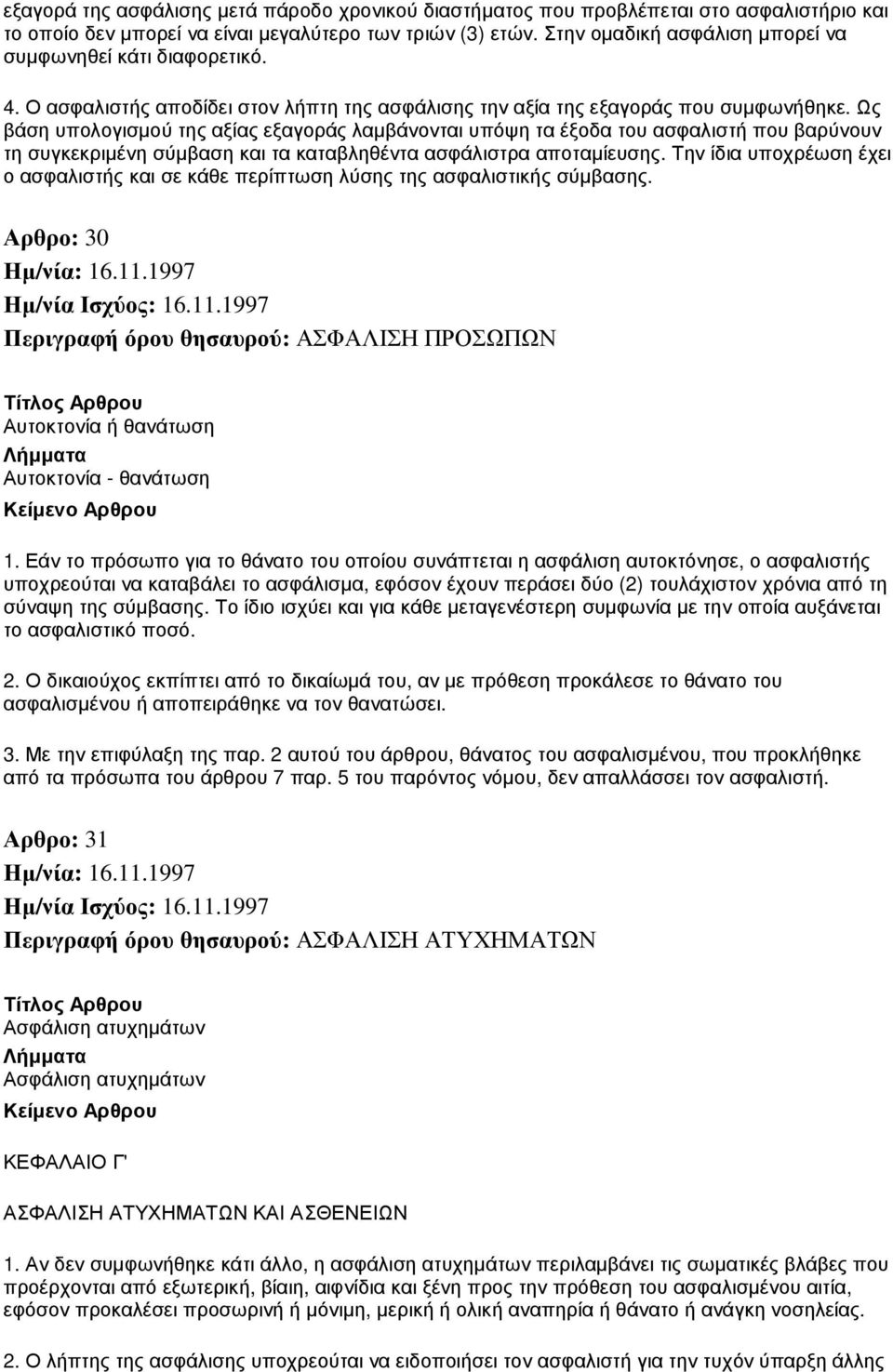 εξαγορά της ασφάλισης μετά πάροδο χρονικού διαστήματος που προβλέπεται στο ασφαλιστήριο και το οποίο δεν μπορεί να είναι μεγαλύτερο των τριών (3) ετών. Στην ομαδική ασφάλιση μπορεί να συμφωνηθεί κάτι διαφορετικό.

4. Ο ασφαλιστής αποδίδει στον λήπτη της ασφάλισης την αξία της εξαγοράς που συμφωνήθηκε. Ως βάση υπολογισμού της αξίας εξαγοράς λαμβάνονται υπόψη τα έξοδα του ασφαλιστή που βαρύνουν τη συγκεκριμένη σύμβαση και τα καταβληθέντα ασφάλιστρα αποταμίευσης. Την ίδια υποχρέωση έχει ο ασφαλιστής και σε κάθε περίπτωση λύσης της ασφαλιστικής σύμβασης.

Αρθρο: 30
Ημ/νία: 16.11.1997
Ημ/νία Ισχύος: 16.11.1997
Περιγραφή όρου θησαυρού: ΑΣΦΑΛΙΣΗ ΠΡΟΣΩΠΩΝ

Τίτλος Αρθρου
Αυτοκτονία ή θανάτωση
Λήμματα
Αυτοκτονία - θανάτωση
Κείμενο Αρθρου

1. Εάν το πρόσωπο για το θάνατο του οποίου συνάπτεται η ασφάλιση αυτοκτόνησε, ο ασφαλιστής υποχρεούται να καταβάλει το ασφάλισμα, εφόσον έχουν περάσει δύο (2) τουλάχιστον χρόνια από τη σύναψη της σύμβασης. Το ίδιο ισχύει και για κάθε μεταγενέστερη συμφωνία με την οποία αυξάνεται το ασφαλιστικό ποσό.

2. Ο δικαιούχος εκπίπτει από το δικαίωμά του, αν με πρόθεση προκάλεσε το θάνατο του ασφαλισμένου ή αποπειράθηκε να τον θανατώσει.

3. Με την επιφύλαξη της παρ. 2 αυτού του άρθρου, θάνατος του ασφαλισμένου, που προκλήθηκε από τα πρόσωπα του άρθρου 7 παρ. 5 του παρόντος νόμου, δεν απαλλάσσει τον ασφαλιστή.

Αρθρο: 31
Ημ/νία: 16.11.1997
Ημ/νία Ισχύος: 16.11.1997
Περιγραφή όρου θησαυρού: ΑΣΦΑΛΙΣΗ ΑΤΥΧΗΜΑΤΩΝ

Τίτλος Αρθρου
Ασφάλιση ατυχημάτων
Λήμματα
Ασφάλιση ατυχημάτων
Κείμενο Αρθρου

ΚΕΦΑΛΑΙΟ Γ'

ΑΣΦΑΛΙΣΗ ΑΤΥΧΗΜΑΤΩΝ ΚΑΙ ΑΣΘΕΝΕΙΩΝ

1. Αν δεν συμφωνήθηκε κάτι άλλο, η ασφάλιση ατυχημάτων περιλαμβάνει τις σωματικές βλάβες που προέρχονται από εξωτερική, βίαιη, αιφνίδια και ξένη προς την πρόθεση του ασφαλισμένου αιτία, εφόσον προκαλέσει προσωρινή ή μόνιμη, μερική ή ολική αναπηρία ή θάνατο ή ανάγκη νοσηλείας.

2. Ο λήπτης της ασφάλισης υποχρεούται να ειδοποιήσει τον ασφαλιστή για την τυχόν ύπαρξη άλλης